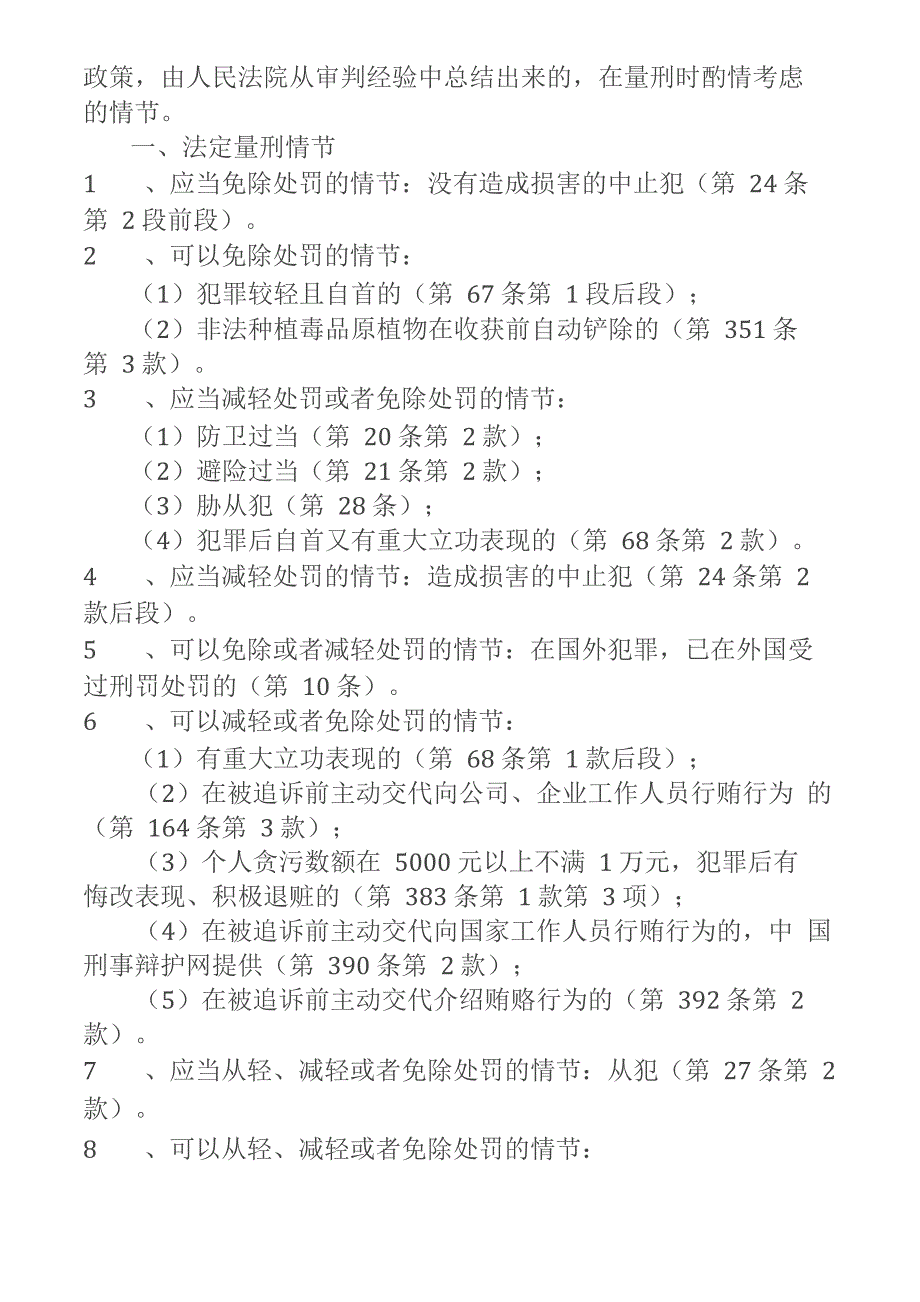 政策，由人民法院从审判经验中总结出来的，在量刑时酌情考虑的情节。

一、法定量刑情节

1　、应当免除处罚的情节：没有造成损害的中止犯（第 24 条第 2 段前段）。

2　、可以免除处罚的情节：

（1）犯罪较轻且自首的（第 67 条第 1 段后段）；

（2）非法种植毒品原植物在收获前自动铲除的（第 351 条第 3 款）。

3　、应当减轻处罚或者免除处罚的情节：

（1）防卫过当（第 20 条第 2 款）；

（2）避险过当（第 21 条第 2 款）；

（3）胁从犯（第 28 条）；

（4）犯罪后自首又有重大立功表现的（第 68 条第 2 款）。

4　、应当减轻处罚的情节：造成损害的中止犯（第 24 条第 2 款后段）。

5　、可以免除或者减轻处罚的情节：在国外犯罪，已在外国受过刑罚处罚的（第 10 条）。

6　、可以减轻或者免除处罚的情节：

（1）有重大立功表现的（第 68 条第 1 款后段）；

（2）在被追诉前主动交代向公司、企业工作人员行贿行为 的（第 164 条第 3 款）；

（3）个人贪污数额在 5000 元以上不满 1 万元，犯罪后有悔改表现、积极退赃的（第 383 条第 1 款第 3 项）；

（4）在被追诉前主动交代向国家工作人员行贿行为的，中 国刑事辩护网提供（第 390 条第 2 款）；

（5）在被追诉前主动交代介绍贿赂行为的（第 392 条第 2 款）。

7　、应当从轻、减轻或者免除处罚的情节：从犯（第 27 条第 2 款）。

8　、可以从轻、减轻或者免除处罚的情节：